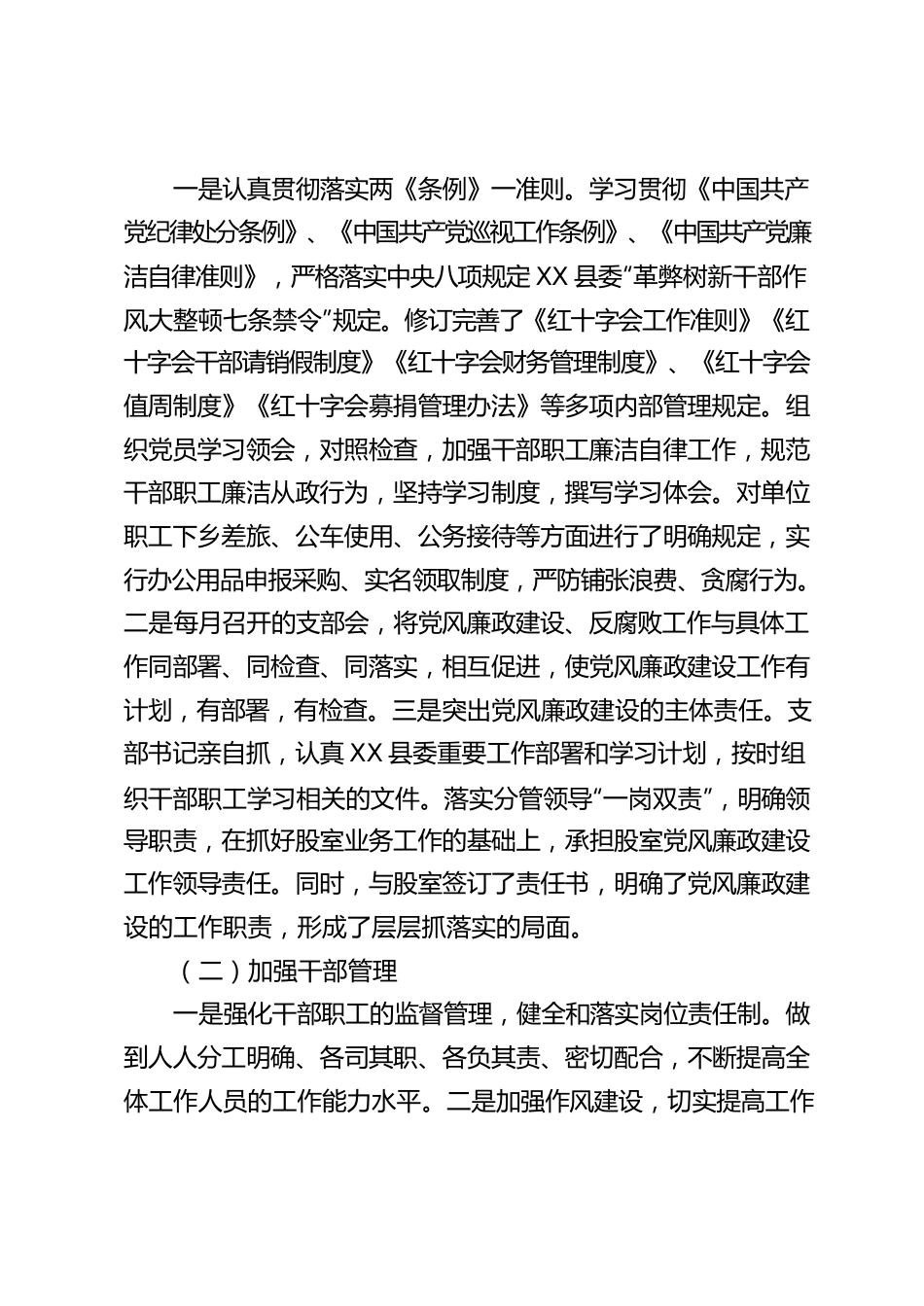 一是认真贯彻落实两《条例》一准则。学习贯彻《中国共产党纪律处分条例》、《中国共产党巡视工作条例》、《中国共产党廉洁自律准则》，严格落实中央八项规定XX县委“革弊树新干部作风大整顿七条禁令”规定。修订完善了《红十字会工作准则》《红十字会干部请销假制度》《红十字会财务管理制度》、《红十字会值周制度》《红十字会募捐管理办法》等多项内部管理规定。组织党员学习领会，对照检查，加强干部职工廉洁自律工作，规范干部职工廉洁从政行为，坚持学习制度，撰写学习体会。对单位职工下乡差旅、公车使用、公务接待等方面进行了明确规定，实行办公用品申报采购、实名领取制度，严防铺张浪费、贪腐行为。二是每月召开的支部会，将党风廉政建设、反腐败工作与具体工作同部署、同检查、同落实，相互促进，使党风廉政建设工作有计划，有部署，有检查。三是突出党风廉政建设的主体责任。支部书记亲自抓，认真XX县委重要工作部署和学习计划，按时组织干部职工学习相关的文件。落实分管领导“一岗双责”，明确领导职责，在抓好股室业务工作的基础上，承担股室党风廉政建设工作领导责任。同时，与股室签订了责任书，明确了党风廉政建设的工作职责，形成了层层抓落实的局面。

（二）加强干部管理

一是强化干部职工的监督管理，健全和落实岗位责任制。做到人人分工明确、各司其职、各负其责、密切配合，不断提高全体工作人员的工作能力水平。二是加强作风建设，切实提高工作